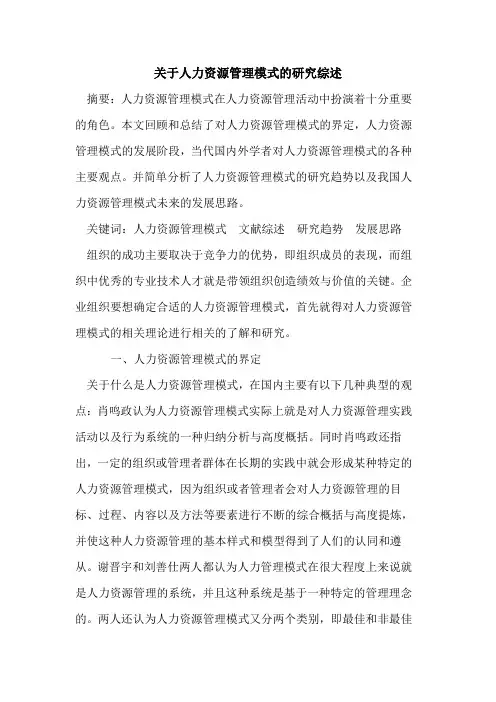 关于人力资源管理模式的研究综述

摘要：人力资源管理模式在人力资源管理活动中扮演着十分重要的角色。本文回顾和总结了对人力资源管理模式的界定，人力资源管理模式的发展阶段，当代国内外学者对人力资源管理模式的各种主要观点。并简单分析了人力资源管理模式的研究趋势以及我国人力资源管理模式未来的发展思路。

关键词：人力资源管理模式　文献综述　研究趋势　发展思路

组织的成功主要取决于竞争力的优势，即组织成员的表现，而组织中优秀的专业技术人才就是带领组织创造绩效与价值的关键。企业组织要想确定合适的人力资源管理模式，首先就得对人力资源管理模式的相关理论进行相关的了解和研究。

一、人力资源管理模式的界定

关于什么是人力资源管理模式，在国内主要有以下几种典型的观点：肖鸣政认为人力资源管理模式实际上就是对人力资源管理实践活动以及行为系统的一种归纳分析与高度概括。同时肖鸣政还指出，一定的组织或管理者群体在长期的实践中就会形成某种特定的人力资源管理模式，因为组织或者管理者会对人力资源管理的目标、过程、内容以及方法等要素进行不断的综合概括与高度提炼，并使这种人力资源管理的基本样式和模型得到了人们的认同和遵从。谢晋宇和刘善仕两人都认为人力管理模式在很大程度上来说就是人力资源管理的系统，并且这种系统是基于一种特定的管理理念的。两人还认为人力资源管理模式又分两个类别，即最佳和非最佳